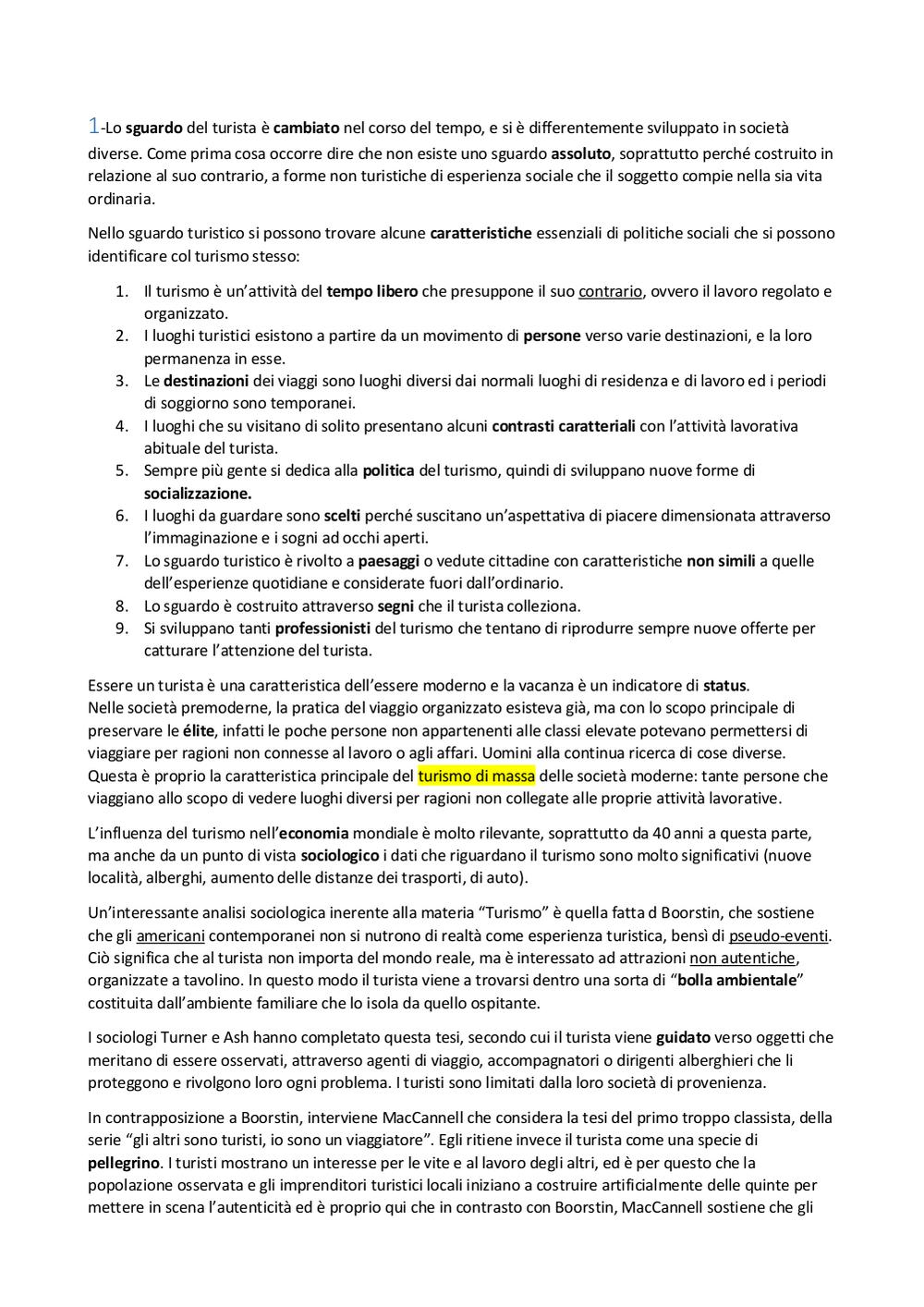 1-Lo sguardo del turista è cambiato nel corso del tempo, e si è differentemente sviluppato in società diverse. Come prima cosa occorre dire che non esiste uno sguardo assoluto, soprattutto perché costruito in relazione al suo contrario, a forme non turistiche di esperienza sociale che il soggetto compie nella sia vita ordinaria.

Nello sguardo turistico si possono trovare alcune caratteristiche essenziali di politiche sociali che si possono identificare col turismo stesso:

1. Il turismo è un'attività del tempo libero che presuppone il suo contrario, ovvero il lavoro regolato e organizzato.
2. I luoghi turistici esistono a partire da un movimento di persone verso varie destinazioni, e la loro permanenza in esse.
3. Le destinazioni dei viaggi sono luoghi diversi dai normali luoghi di residenza e di lavoro ed i periodi di soggiorno sono temporanei.
4. I luoghi che su visitano di solito presentano alcuni contrasti caratteriali con l'attività lavorativa abituale del turista.
5. Sempre più gente si dedica alla politica del turismo, quindi di sviluppano nuove forme di socializzazione.
6. I luoghi da guardare sono scelti perché suscitano un'aspettativa di piacere dimensionata attraverso l'immaginazione e i sogni ad occhi aperti.
7. Lo sguardo turistico è rivolto a paesaggi o vedute cittadine con caratteristiche non simili a quelle dell'esperienze quotidiane e considerate fuori dall'ordinario.
8. Lo sguardo è costruito attraverso segni che il turista colleziona.
9. Si sviluppano tanti professionisti del turismo che tentano di riprodurre sempre nuove offerte per catturare l'attenzione del turista.

Essere un turista è una caratteristica dell'essere moderno e la vacanza è un indicatore di status.
Nelle società premoderne, la pratica del viaggio organizzato esisteva già, ma con lo scopo principale di preservare le élite, infatti le poche persone non appartenenti alle classi elevate potevano permettersi di viaggiare per ragioni non connesse al lavoro o agli affari. Uomini alla continua ricerca di cose diverse. Questa è proprio la caratteristica principale del turismo di massa delle società moderne: tante persone che viaggiano allo scopo di vedere luoghi diversi per ragioni non collegate alle proprie attività lavorative.

L'influenza del turismo nell'economia mondiale è molto rilevante, soprattutto da 40 anni a questa parte, ma anche da un punto di vista sociologico i dati che riguardano il turismo sono molto significativi (nuove località, alberghi, aumento delle distanze dei trasporti, di auto).

Un'interessante analisi sociologica inerente alla materia "Turismo" è quella fatta d Boorstin, che sostiene che gli americani contemporanei non si nutrono di realtà come esperienza turistica, bensì di pseudo-eventi. Ciò significa che al turista non importa del mondo reale, ma è interessato ad attrazioni non autentiche, organizzate a tavolino. In questo modo il turista viene a trovarsi dentro una sorta di "bolla ambientale" costituita dall'ambiente familiare che lo isola da quello ospitante.

I sociologi Turner e Ash hanno completato questa tesi, secondo cui il turista viene guidato verso oggetti che meritano di essere osservati, attraverso agenti di viaggio, accompagnatori o dirigenti alberghieri che li proteggono e rivolgono loro ogni problema. I turisti sono limitati dalla loro società di provenienza.

In contrapposizione a Boorstin, interviene MacCannell che considera la tesi del primo troppo classista, della serie "gli altri sono turisti, io sono un viaggiatore". Egli ritiene invece il turista come una specie di pellegrino. I turisti mostrano un interesse per le vite e al lavoro degli altri, ed è per questo che la popolazione osservata e gli imprenditori turistici locali iniziano a costruire artificialmente delle quinte per mettere in scena l'autenticità ed è proprio qui che in contrasto con Boorstin, MacCannell sostiene che gli